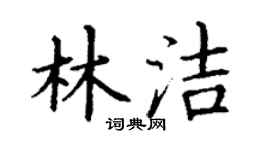 林洁

词典网